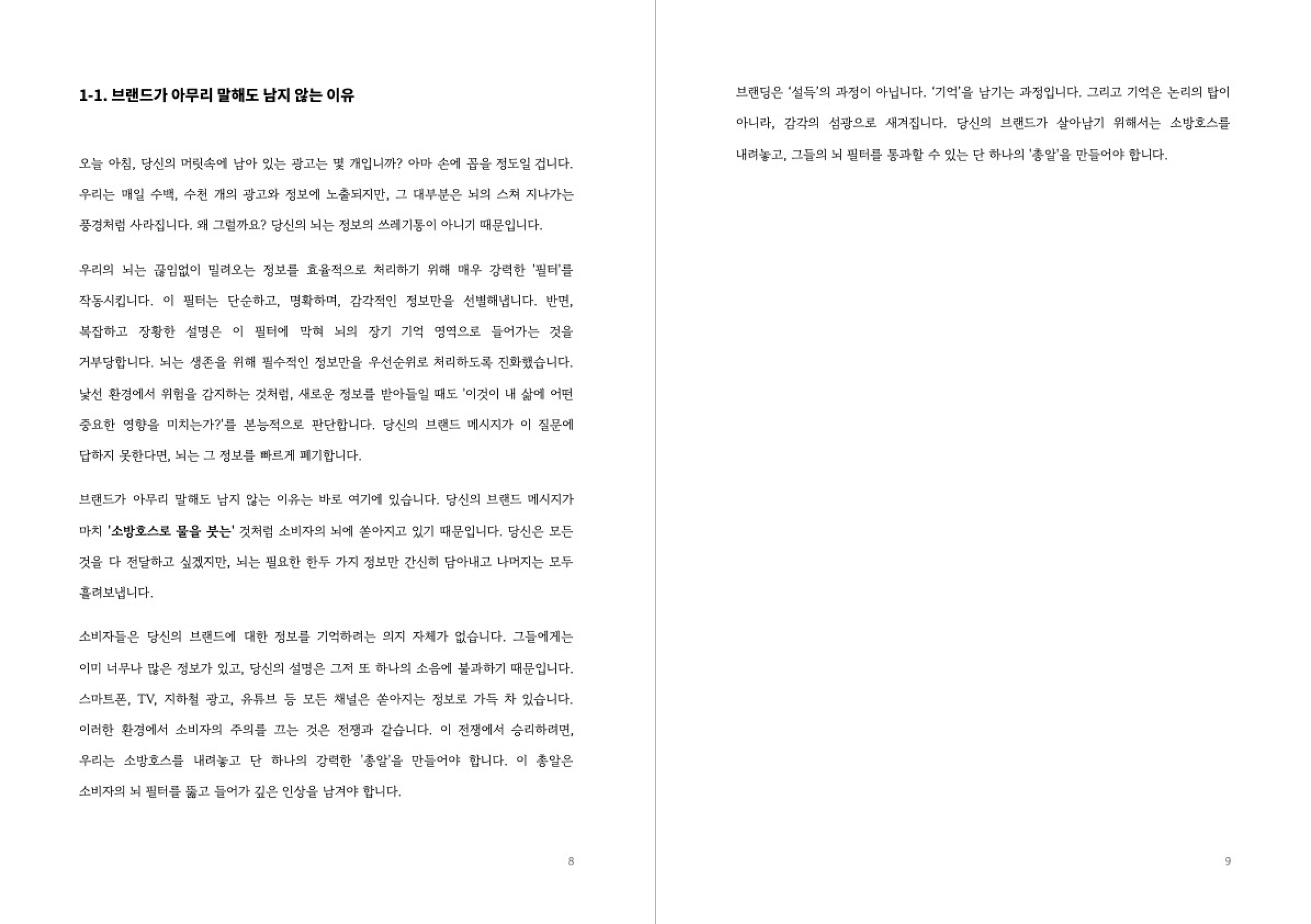 1-1. 브랜드가 아무리 말해도 남지 않는 이유

오늘 아침, 당신의 머릿속에 남아 있는 광고는 몇 개입니까? 아마 손에 꼽을 정도일 겁니다. 우리는 매일 수백, 수천 개의 광고와 정보에 노출되지만, 그 대부분은 뇌의 스쳐 지나가는 풍경처럼 사라집니다. 왜 그럴까요? 당신의 뇌는 정보의 쓰레기통이 아니기 때문입니다.

우리의 뇌는 끊임없이 밀려오는 정보를 효율적으로 처리하기 위해 매우 강력한 '필터'를 작동시킵니다. 이 필터는 단순하고, 명확하며, 감각적인 정보만을 선별해냅니다. 반면, 복잡하고 장황한 설명은 이 필터에 막혀 뇌의 장기 기억 영역으로 들어가는 것을 거부당합니다. 뇌는 생존을 위해 필수적인 정보만을 우선순위로 처리하도록 진화했습니다. 낯선 환경에서 위험을 감지하는 것처럼, 새로운 정보를 받아들일 때도 '이것이 내 삶에 어떤 중요한 영향을 미치는가?'를 본능적으로 판단합니다. 당신의 브랜드 메시지가 이 질문에 답하지 못한다면, 뇌는 그 정보를 빠르게 폐기합니다.

브랜드가 아무리 말해도 남지 않는 이유는 바로 여기에 있습니다. 당신의 브랜드 메시지가 마치 '소방호스로 물을 붓는' 것처럼 소비자의 뇌에 쏟아지고 있기 때문입니다. 당신은 모든 것을 다 전달하고 싶겠지만, 뇌는 필요한 한두 가지 정보만 간신히 담아내고 나머지는 모두 흘려보냅니다.

소비자들은 당신의 브랜드에 대한 정보를 기억하려는 의지 자체가 없습니다. 그들에게는 이미 너무나 많은 정보가 있고, 당신의 설명은 그저 또 하나의 소음에 불과하기 때문입니다. 스마트폰, TV, 지하철 광고, 유튜브 등 모든 채널은 쏟아지는 정보로 가득 차 있습니다. 이러한 환경에서 소비자의 주의를 끄는 것은 전쟁과 같습니다. 이 전쟁에서 승리하려면, 우리는 소방호스를 내려놓고 단 하나의 강력한 '총알'을 만들어야 합니다. 이 총알은 소비자의 뇌 필터를 뚫고 들어가 깊은 인상을 남겨야 합니다.

8

브랜딩은 '설득'의 과정이 아닙니다. '기억'을 남기는 과정입니다. 그리고 기억은 논리의 탑이 아니라, 감각의 섬광으로 새겨집니다. 당신의 브랜드가 살아남기 위해서는 소방호스를 내려놓고, 그들의 뇌 필터를 통과할 수 있는 단 하나의 '총알'을 만들어야 합니다.

9